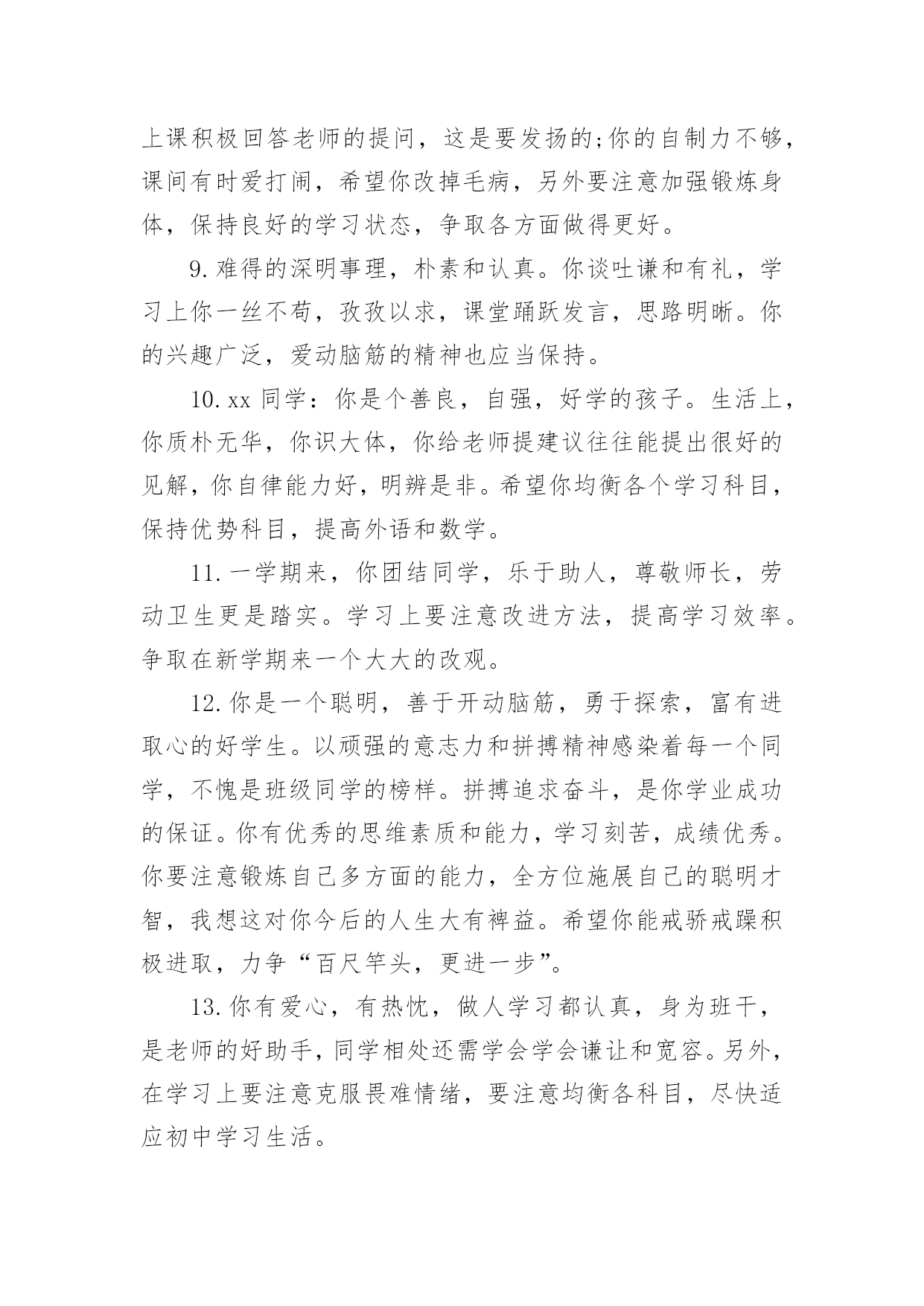 上课积极回答老师的提问，这是要发扬的;你的自制力不够，课间有时爱打闹，希望你改掉毛病，另外要注意加强锻炼身体，保持良好的学习状态，争取各方面做得更好。

9.难得的深明事理，朴素和认真。你谈吐谦和有礼，学习上你一丝不苟，孜孜以求，课堂踊跃发言，思路明晰。你的兴趣广泛，爱动脑筋的精神也应当保持。

10.xx 同学：你是个善良，自强，好学的孩子。生活上，你质朴无华，你识大体，你给老师提建议往往能提出很好的见解，你自律能力好，明辨是非。希望你均衡各个学习科目，保持优势科目，提高外语和数学。

11.一学期来，你团结同学，乐于助人，尊敬师长，劳动卫生更是踏实。学习上要注意改进方法，提高学习效率。争取在新学期来一个大大的改观。

12.你是一个聪明，善于开动脑筋，勇于探索，富有进取心的好学生。以顽强的意志力和拼搏精神感染着每一个同学，不愧是班级同学的榜样。拼搏追求奋斗，是你学业成功的保证。你有优秀的思维素质和能力，学习刻苦，成绩优秀。你要注意锻炼自己多方面的能力，全方位施展自己的聪明才智，我想这对你今后的人生大有裨益。希望你能戒骄戒躁积极进取，力争“百尺竿头，更进一步”。

13.你有爱心，有热忱，做人学习都认真，身为班干，是老师的好助手，同学相处还需学会学会谦让和宽容。另外，在学习上要注意克服畏难情绪，要注意均衡各科目，尽快适应初中学习生活。